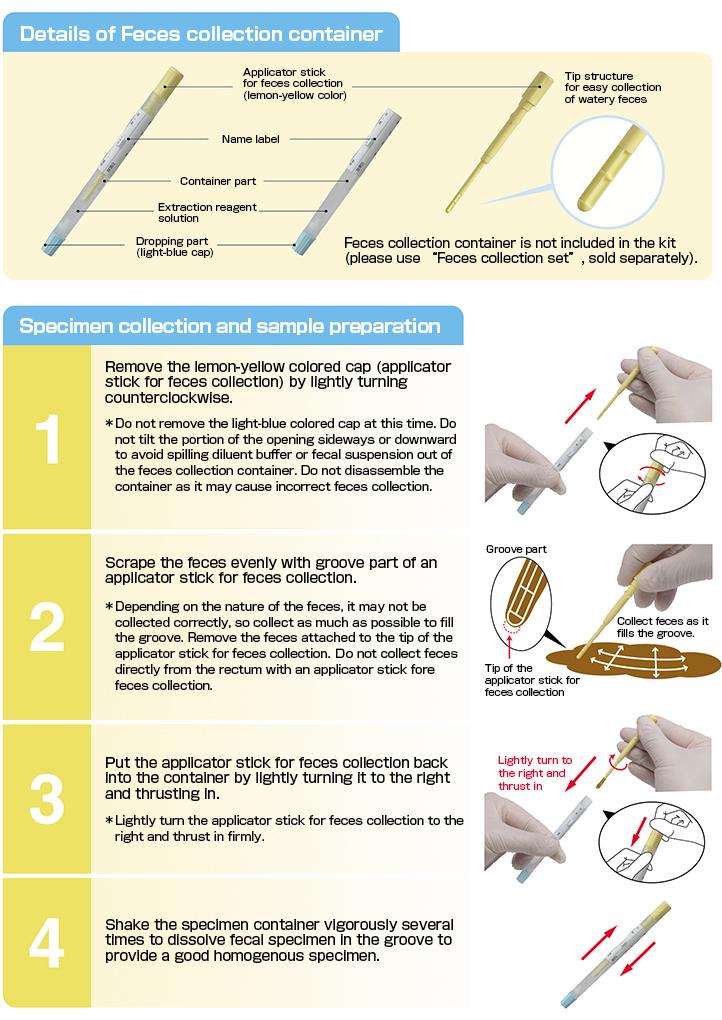 Details of Feces collection container

Applicator stick for feces collection (lemon-yellow color)

Name label

Container part

Extraction reagent solution

Dropping part (light-blue cap)

Tip structure for easy collection of watery feces

Feces collection container is not included in the kit (please use "Feces collection set", sold separately).

Specimen collection and sample preparation

1

Remove the lemon-yellow colored cap (applicator stick for feces collection) by lightly turning counterclockwise.

*Do not remove the light-blue colored cap at this time. Do not tilt the portion of the opening sideways or downward to avoid spilling diluent buffer or fecal suspension out of the feces collection container. Do not disassemble the container as it may cause incorrect feces collection.

2

Scrape the feces evenly with groove part of an applicator stick for feces collection.

*Depending on the nature of the feces, it may not be collected correctly, so collect as much as possible to fill the groove. Remove the feces attached to the tip of the applicator stick for feces collection. Do not collect feces directly from the rectum with an applicator stick fore feces collection.

Groove part

Collect feces as it fills the groove.

Tip of the applicator stick for feces collection

3

Put the applicator stick for feces collection back into the container by lightly turning it to the right and thrusting in.

*Lightly turn the applicator stick for feces collection to the right and thrust in firmly.

Lightly turn to the right and thrust in

4

Shake the specimen container vigorously several times to dissolve fecal specimen in the groove to provide a good homogenous specimen.